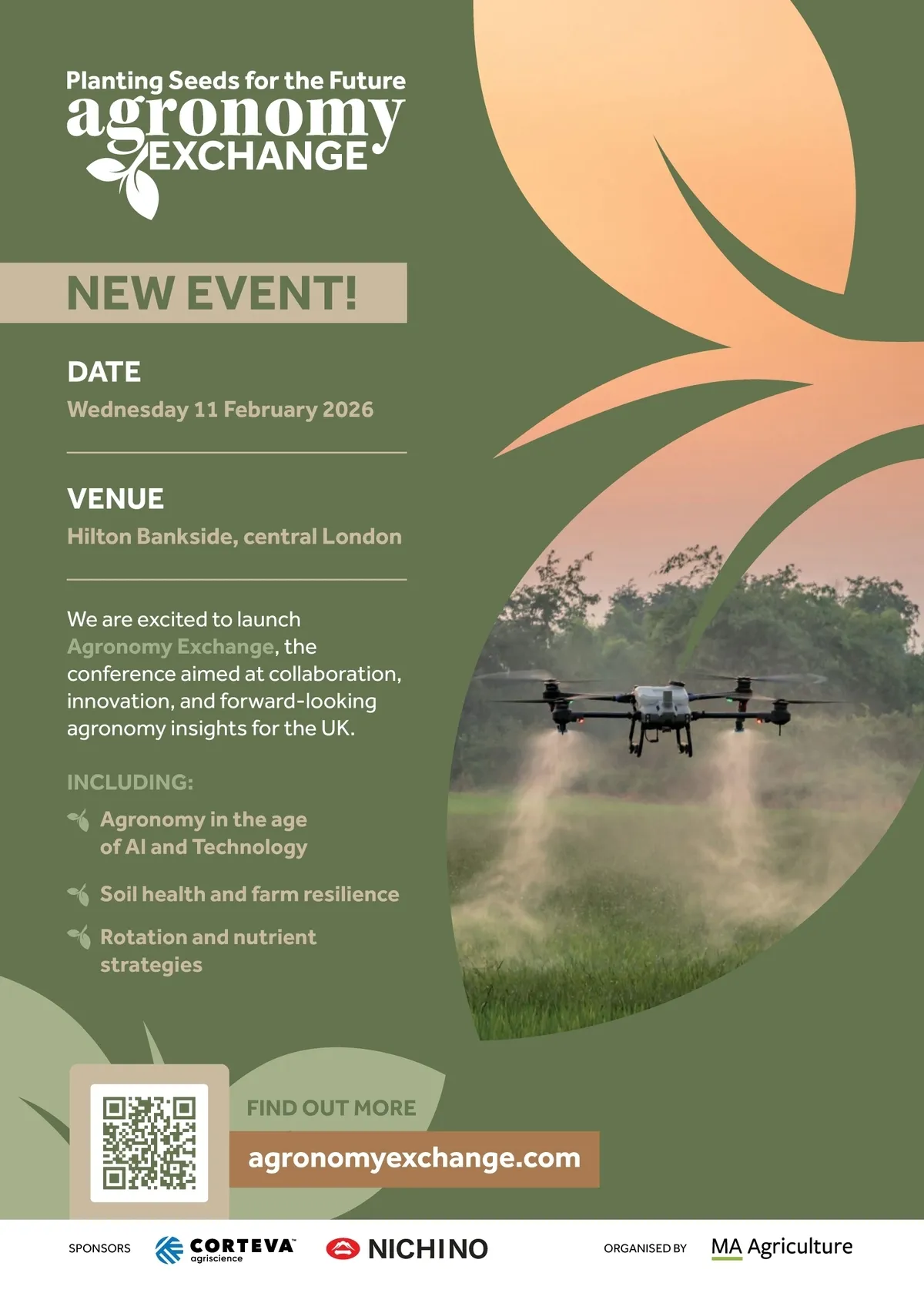 Planting Seeds for the Future
agronomy
EXCHANGE

NEW EVENT!

DATE
Wednesday 11 February 2026

VENUE
Hilton Bankside, central London

We are excited to launch Agronomy Exchange, the conference aimed at collaboration, innovation, and forward-looking agronomy insights for the UK.

INCLUDING:
Agronomy in the age of AI and Technology
Soil health and farm resilience
Rotation and nutrient strategies

FIND OUT MORE
agronomyexchange.com

SPONSORS CORTEVA™ agriscience NICHINO ORGANISED BY MA Agriculture